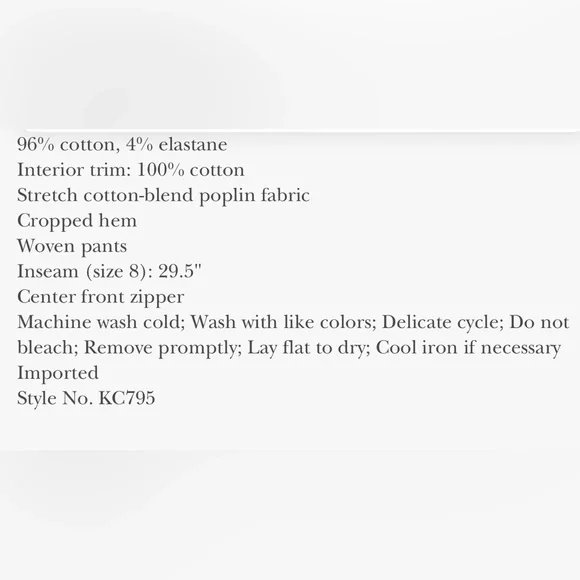 96% cotton, 4% elastane
Interior trim: 100% cotton
Stretch cotton-blend poplin fabric
Cropped hem
Woven pants
Inseam (size 8): 29.5"
Center front zipper
Machine wash cold; Wash with like colors; Delicate cycle; Do not bleach; Remove promptly; Lay flat to dry; Cool iron if necessary
Imported
Style No. KC795